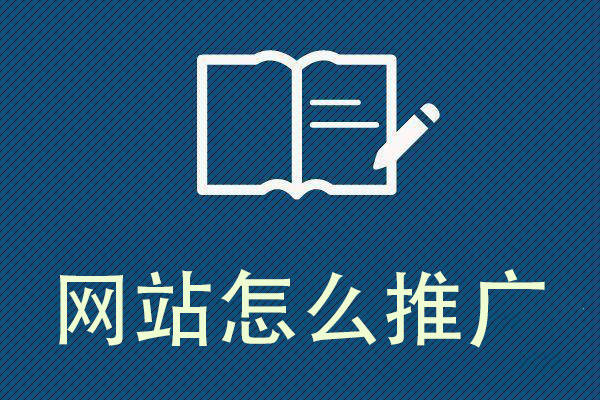 网站怎么推广